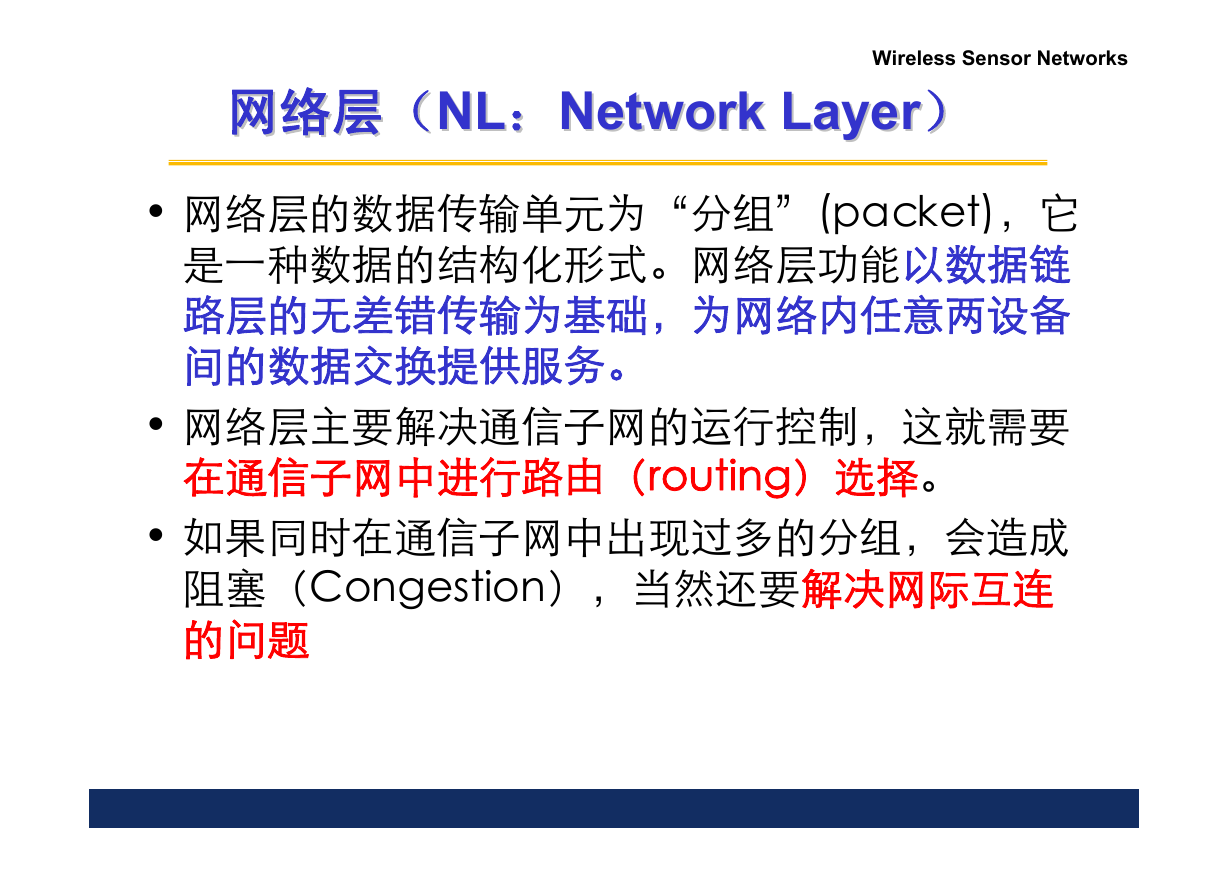 Wireless Sensor Networks

网络层（NL：Network Layer）

• 网络层的数据传输单元为“分组”(packet)，它是一种数据的结构化形式。网络层功能以数据链路层的无差错传输为基础，为网络内任意两设备间的数据交换提供服务。

• 网络层主要解决通信子网的运行控制，这就需要在通信子网中进行路由（routing）选择。

• 如果同时在通信子网中出现过多的分组，会造成阻塞（Congestion），当然还要解决网际互连的问题